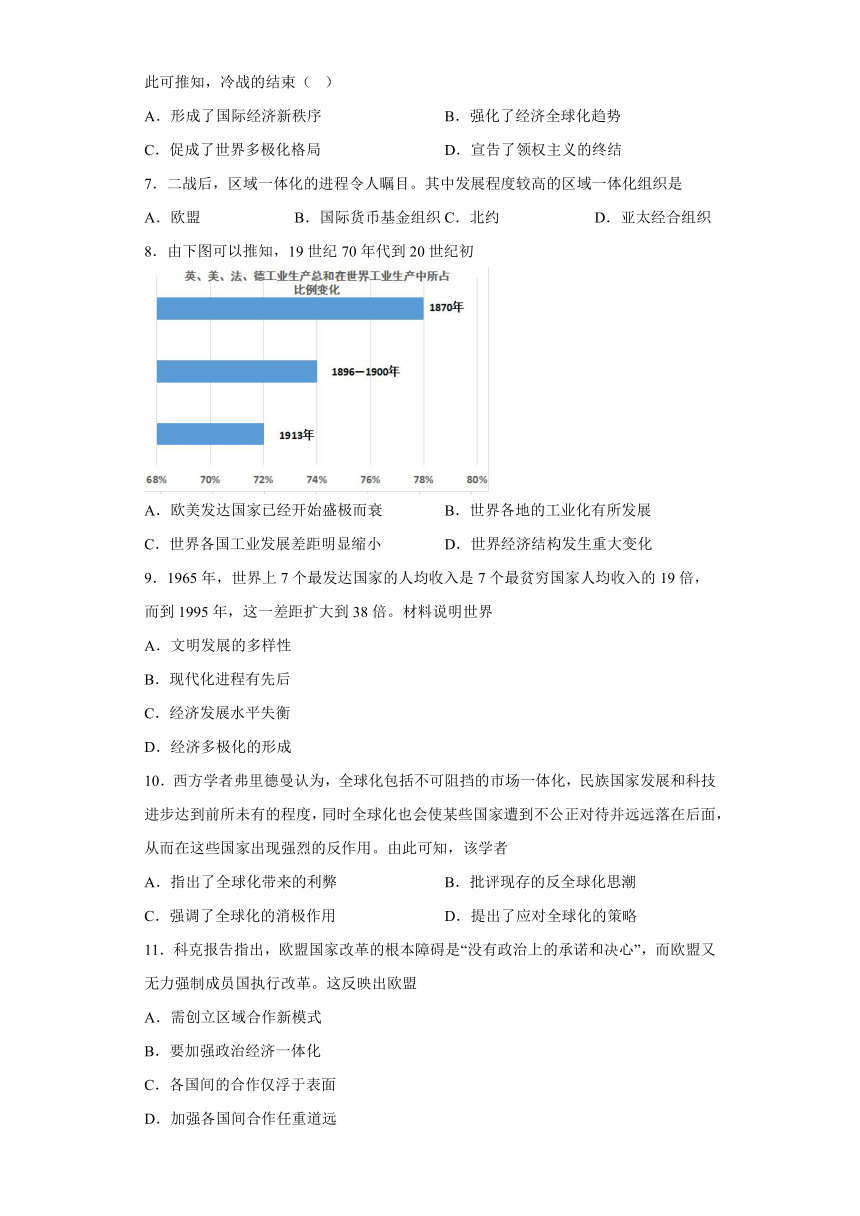 此可推知，冷战的结束（　）

A．形成了国际经济新秩序　　B．强化了经济全球化趋势

C．促成了世界多极化格局　　D．宣告了领权主义的终结

7．二战后，区域一体化的进程令人瞩目。其中发展程度较高的区域一体化组织是

A．欧盟　　B．国际货币基金组织 C．北约　　D．亚太经合组织

8．由下图可以推知，19 世纪 70 年代到 20 世纪初

英、美、法、德工业生产总和在世界工业生产中所占比例变化

1870年

1896—1900年

1913年

68%　70%　72%　74%　76%　78%　80%

A．欧美发达国家已经开始盛极而衰　　B．世界各地的工业化有所发展

C．世界各国工业发展差距明显缩小　　D．世界经济结构发生重大变化

9．1965 年，世界上 7 个最发达国家的人均收入是 7 个最贫穷国家人均收入的 19 倍，而到 1995 年，这一差距扩大到 38 倍。材料说明世界

A．文明发展的多样性

B．现代化进程有先后

C．经济发展水平失衡

D．经济多极化的形成

10．西方学者弗里德曼认为，全球化包括不可阻挡的市场一体化，民族国家发展和科技进步达到前所未有的程度，同时全球化也会使某些国家遭到不公正对待并远远落在后面，从而在这些国家出现强烈的反作用。由此可知，该学者

A．指出了全球化带来的利弊　　B．批评现存的反全球化思潮

C．强调了全球化的消极作用　　D．提出了应对全球化的策略

11．科克报告指出，欧盟国家改革的根本障碍是“没有政治上的承诺和决心”，而欧盟又无力强制成员国执行改革。这反映出欧盟

A．需创立区域合作新模式

B．要加强政治经济一体化

C．各国间的合作仅浮于表面

D．加强各国间合作任重道远